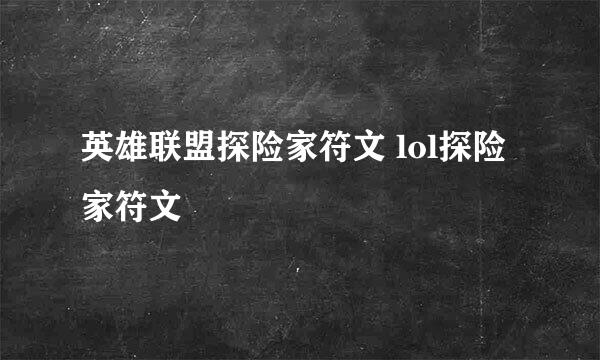 英雄联盟探险家符文 lol探险家符文